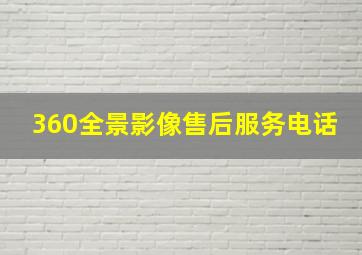 360全景影像售后服务电话